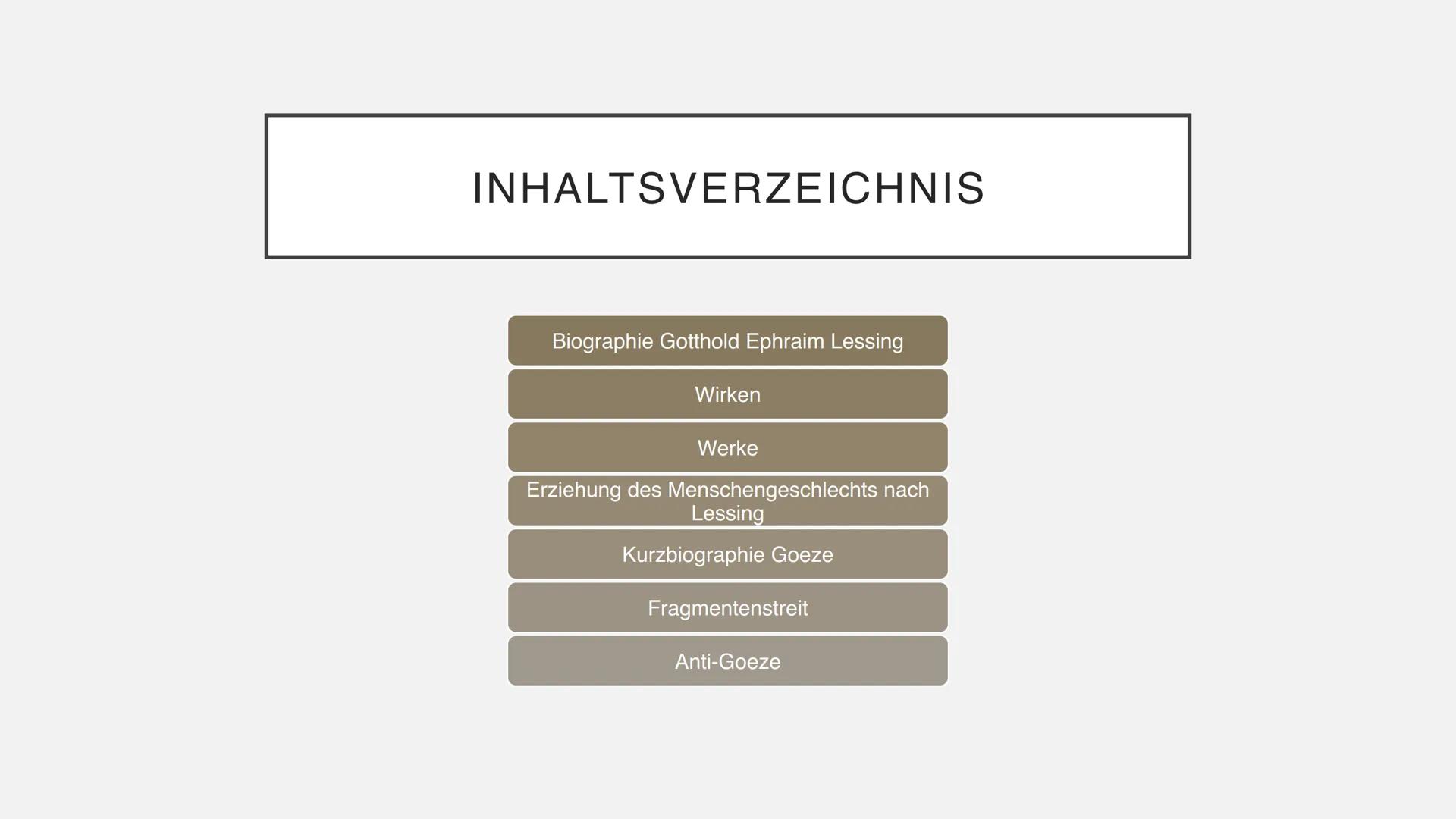 INHALTSVERZEICHNIS

Biographie Gotthold Ephraim Lessing

Wirken

Werke

Erziehung des Menschengeschlechts nach Lessing

Kurzbiographie Goeze

Fragmentenstreit

Anti-Goeze